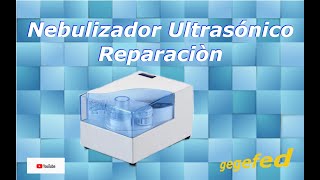 Nebulizador Ultrasónico
Reparaciòn

YouTube

gegefed